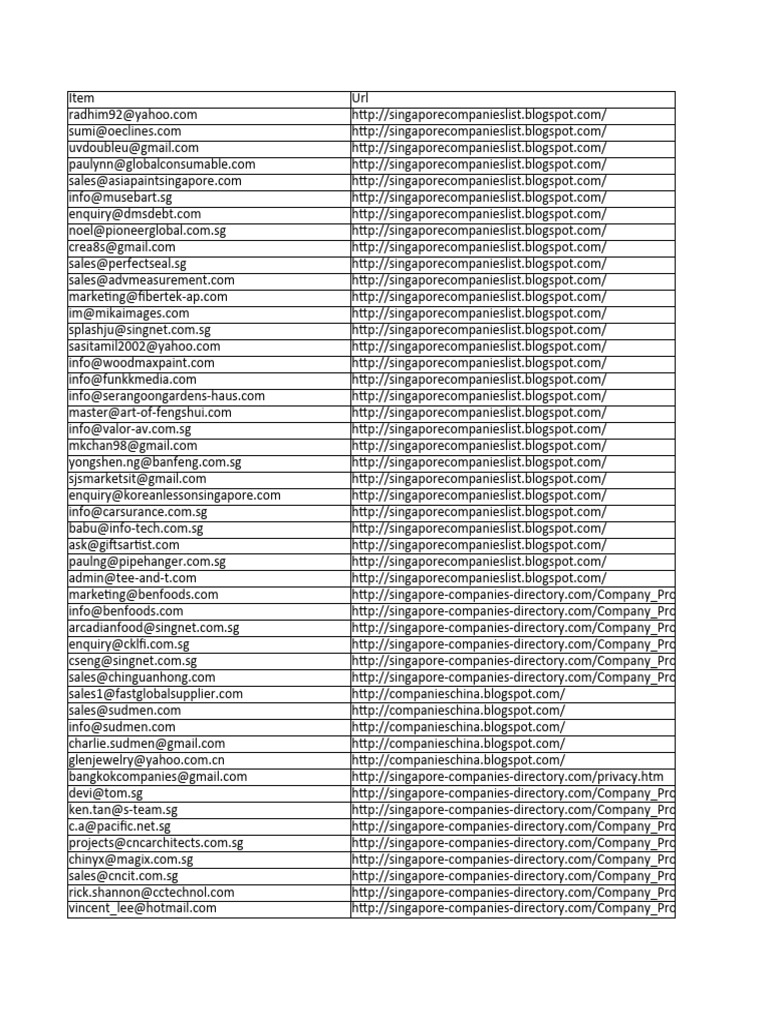 | Item | Url |
|---|---|
| radhim92@yahoo.com | http://singaporecompanieslist.blogspot.com/ |
| sumi@oeclines.com | http://singaporecompanieslist.blogspot.com/ |
| uvdoubleu@gmail.com | http://singaporecompanieslist.blogspot.com/ |
| paulynn@globalconsumable.com | http://singaporecompanieslist.blogspot.com/ |
| sales@asiapaintsingapore.com | http://singaporecompanieslist.blogspot.com/ |
| info@musebart.sg | http://singaporecompanieslist.blogspot.com/ |
| enquiry@dmsdebt.com | http://singaporecompanieslist.blogspot.com/ |
| noel@pioneerglobal.com.sg | http://singaporecompanieslist.blogspot.com/ |
| crea8s@gmail.com | http://singaporecompanieslist.blogspot.com/ |
| sales@perfectseal.sg | http://singaporecompanieslist.blogspot.com/ |
| sales@advmeasurement.com | http://singaporecompanieslist.blogspot.com/ |
| marketing@fibertek-ap.com | http://singaporecompanieslist.blogspot.com/ |
| im@mikaimages.com | http://singaporecompanieslist.blogspot.com/ |
| splashju@singnet.com.sg | http://singaporecompanieslist.blogspot.com/ |
| sasitamil2002@yahoo.com | http://singaporecompanieslist.blogspot.com/ |
| info@woodmaxpaint.com | http://singaporecompanieslist.blogspot.com/ |
| info@funkkmedia.com | http://singaporecompanieslist.blogspot.com/ |
| info@serangoongardens-haus.com | http://singaporecompanieslist.blogspot.com/ |
| master@art-of-fengshui.com | http://singaporecompanieslist.blogspot.com/ |
| info@valor-av.com.sg | http://singaporecompanieslist.blogspot.com/ |
| mkchan98@gmail.com | http://singaporecompanieslist.blogspot.com/ |
| yongshen.ng@banfeng.com.sg | http://singaporecompanieslist.blogspot.com/ |
| sjsmarketsit@gmail.com | http://singaporecompanieslist.blogspot.com/ |
| enquiry@koreanlessonsingapore.com | http://singaporecompanieslist.blogspot.com/ |
| info@carsurance.com.sg | http://singaporecompanieslist.blogspot.com/ |
| babu@info-tech.com.sg | http://singaporecompanieslist.blogspot.com/ |
| ask@giftsartist.com | http://singaporecompanieslist.blogspot.com/ |
| paulng@pipehanger.com.sg | http://singaporecompanieslist.blogspot.com/ |
| admin@tee-and-t.com | http://singaporecompanieslist.blogspot.com/ |
| marketing@benfoods.com | http://singapore-companies-directory.com/Company_Pro |
| info@benfoods.com | http://singapore-companies-directory.com/Company_Pro |
| arcadianfood@singnet.com.sg | http://singapore-companies-directory.com/Company_Pro |
| enquiry@cklfi.com.sg | http://singapore-companies-directory.com/Company_Pro |
| cseng@singnet.com.sg | http://singapore-companies-directory.com/Company_Pro |
| sales@chinguanhong.com | http://singapore-companies-directory.com/Company_Pro |
| sales1@fastglobalsupplier.com | http://companieschina.blogspot.com/ |
| sales@sudmen.com | http://companieschina.blogspot.com/ |
| info@sudmen.com | http://companieschina.blogspot.com/ |
| charlie.sudmen@gmail.com | http://companieschina.blogspot.com/ |
| glenjewelry@yahoo.com.cn | http://companieschina.blogspot.com/ |
| bangkokcompanies@gmail.com | http://singapore-companies-directory.com/privacy.htm |
| devi@tom.sg | http://singapore-companies-directory.com/Company_Pro |
| ken.tan@s-team.sg | http://singapore-companies-directory.com/Company_Pro |
| c.a@pacific.net.sg | http://singapore-companies-directory.com/Company_Pro |
| projects@cncarchitects.com.sg | http://singapore-companies-directory.com/Company_Pro |
| chinyx@magix.com.sg | http://singapore-companies-directory.com/Company_Pro |
| sales@cncit.com.sg | http://singapore-companies-directory.com/Company_Pro |
| rick.shannon@cctechnol.com | http://singapore-companies-directory.com/Company_Pro |
| vincent_lee@hotmail.com | http://singapore-companies-directory.com/Company_Pro |